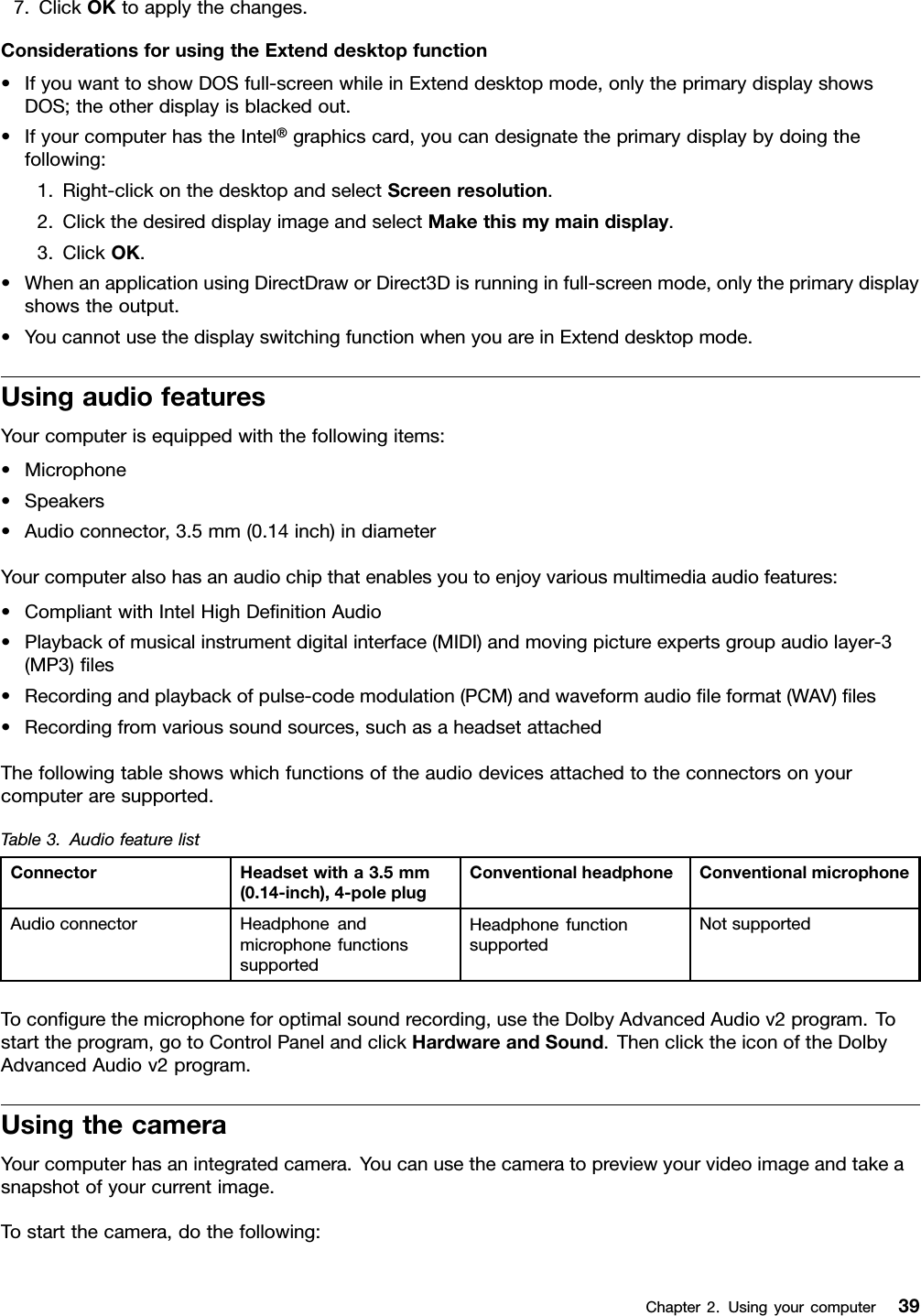 7. Click OK to apply the changes.

Considerations for using the Extend desktop function

• If you want to show DOS full-screen while in Extend desktop mode, only the primary display shows DOS; the other display is blacked out.
• If your computer has the Intel® graphics card, you can designate the primary display by doing the following:
1. Right-click on the desktop and select Screen resolution.
2. Click the desired display image and select Make this my main display.
3. Click OK.
• When an application using DirectDraw or Direct3D is running in full-screen mode, only the primary display shows the output.
• You cannot use the display switching function when you are in Extend desktop mode.

Using audio features

Your computer is equipped with the following items:
• Microphone
• Speakers
• Audio connector, 3.5 mm (0.14 inch) in diameter

Your computer also has an audio chip that enables you to enjoy various multimedia audio features:
• Compliant with Intel High Definition Audio
• Playback of musical instrument digital interface (MIDI) and moving picture experts group audio layer-3 (MP3) files
• Recording and playback of pulse-code modulation (PCM) and waveform audio file format (WAV) files
• Recording from various sound sources, such as a headset attached

The following table shows which functions of the audio devices attached to the connectors on your computer are supported.

Table 3. Audio feature list

| Connector | Headset with a 3.5 mm (0.14-inch), 4-pole plug | Conventional headphone | Conventional microphone |
|---|---|---|---|
| Audio connector | Headphone and microphone functions supported | Headphone function supported | Not supported |

To configure the microphone for optimal sound recording, use the Dolby Advanced Audio v2 program. To start the program, go to Control Panel and click Hardware and Sound. Then click the icon of the Dolby Advanced Audio v2 program.

Using the camera

Your computer has an integrated camera. You can use the camera to preview your video image and take a snapshot of your current image.

To start the camera, do the following:

Chapter 2. Using your computer 39